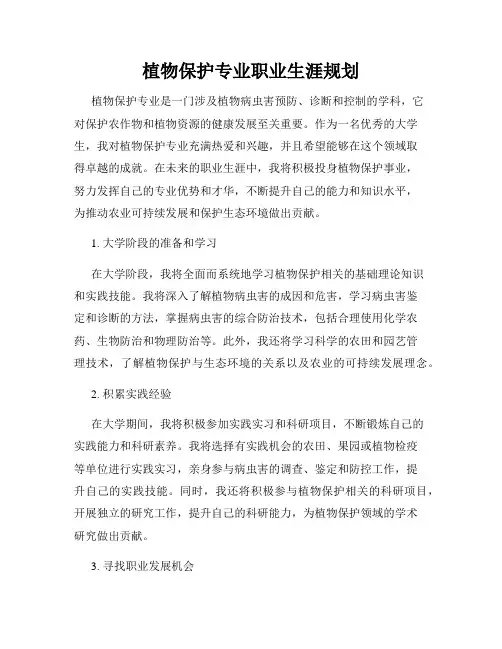 植物保护专业职业生涯规划

植物保护专业是一门涉及植物病虫害预防、诊断和控制的学科，它对保护农作物和植物资源的健康发展至关重要。作为一名优秀的大学生，我对植物保护专业充满热爱和兴趣，并且希望能够在这个领域取得卓越的成就。在未来的职业生涯中，我将积极投身植物保护事业，努力发挥自己的专业优势和才华，不断提升自己的能力和知识水平，为推动农业可持续发展和保护生态环境做出贡献。

1. 大学阶段的准备和学习

在大学阶段，我将全面而系统地学习植物保护相关的基础理论知识和实践技能。我将深入了解植物病虫害的成因和危害，学习病虫害鉴定和诊断的方法，掌握病虫害的综合防治技术，包括合理使用化学农药、生物防治和物理防治等。此外，我还将学习科学的农田和园艺管理技术，了解植物保护与生态环境的关系以及农业的可持续发展理念。

2. 积累实践经验

在大学期间，我将积极参加实践实习和科研项目，不断锻炼自己的实践能力和科研素养。我将选择有实践机会的农田、果园或植物检疫等单位进行实践实习，亲身参与病虫害的调查、鉴定和防控工作，提升自己的实践技能。同时，我还将积极参与植物保护相关的科研项目，开展独立的研究工作，提升自己的科研能力，为植物保护领域的学术研究做出贡献。

3. 寻找职业发展机会